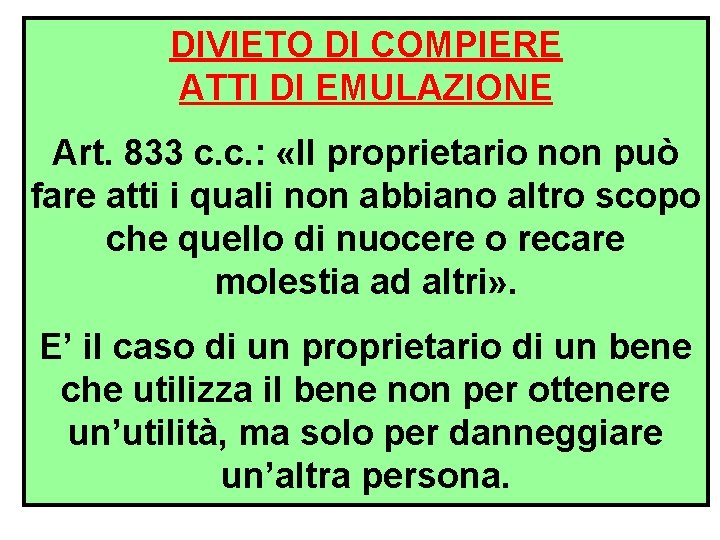 DIVIETO DI COMPIERE
ATTI DI EMULAZIONE

Art. 833 c.c.: «Il proprietario non può fare atti i quali non abbiano altro scopo che quello di nuocere o recare molestia ad altri».

E’ il caso di un proprietario di un bene che utilizza il bene non per ottenere un’utilità, ma solo per danneggiare un’altra persona.